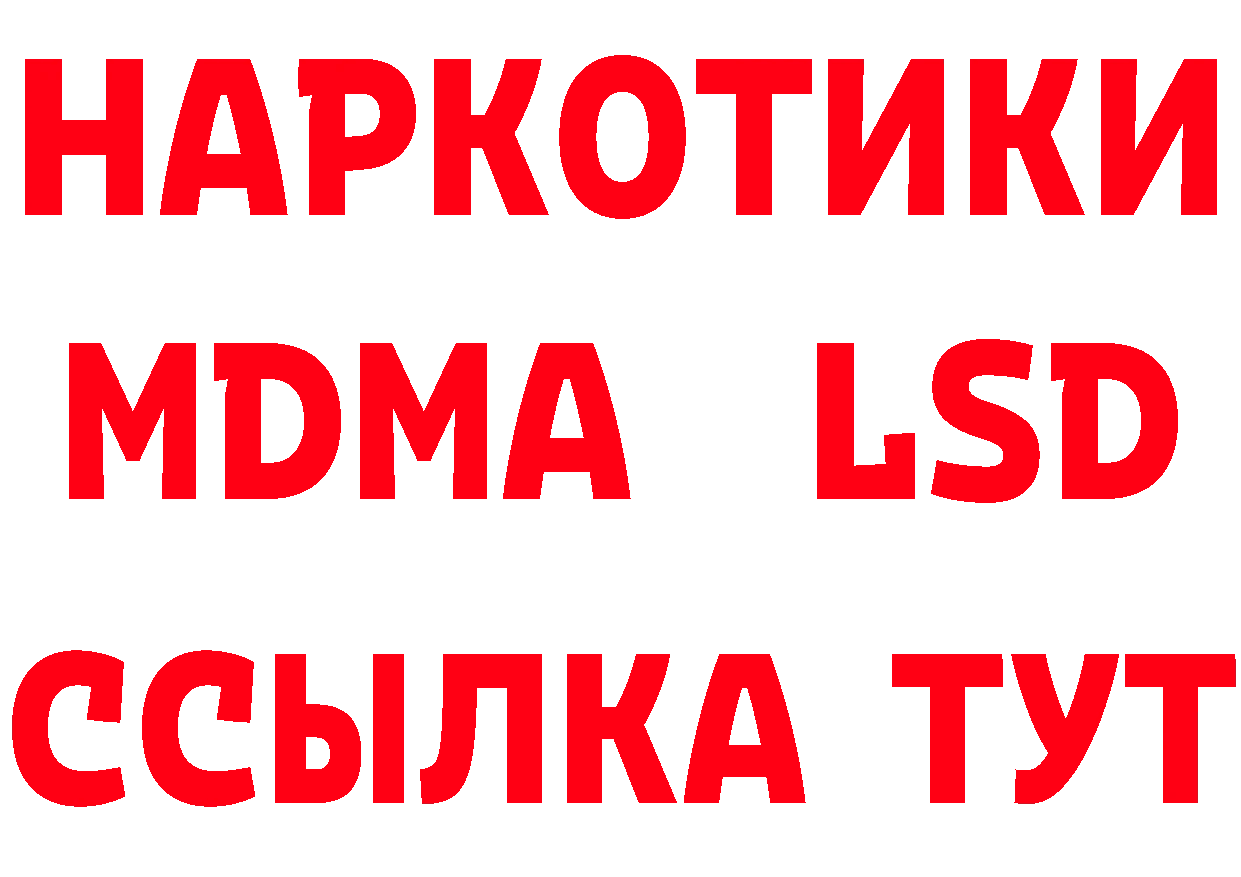 НАРКОТИКИ
MDMA LSD
ССЫЛКА ТУТ